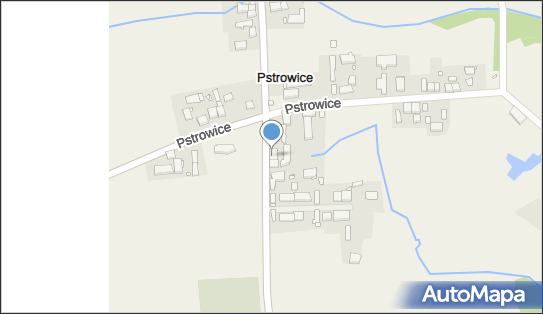 Pstrowice

Pstrowice

Pstrowice

AutoMapa